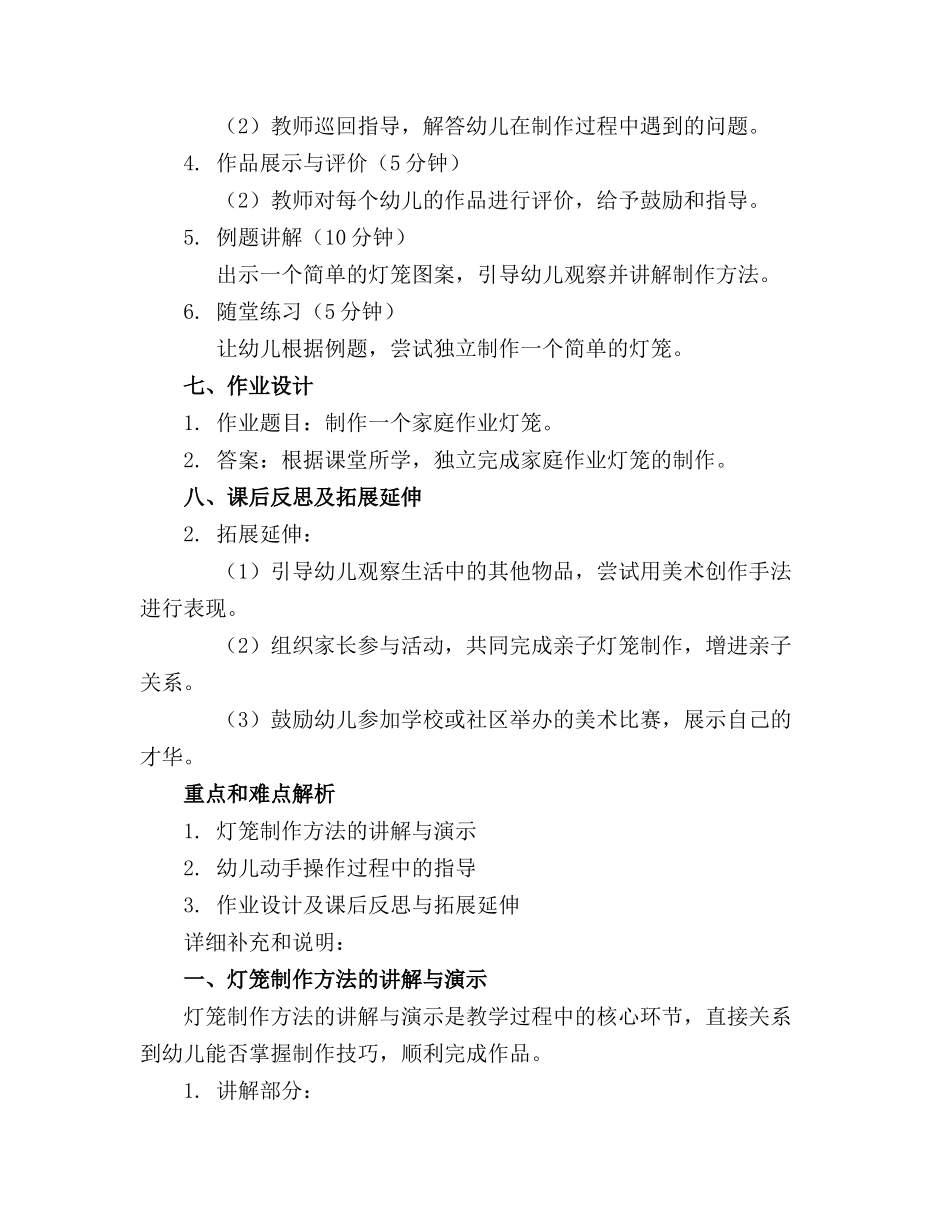 （2）教师巡回指导，解答幼儿在制作过程中遇到的问题。

4. 作品展示与评价（5分钟）

（2）教师对每个幼儿的作品进行评价，给予鼓励和指导。

5. 例题讲解（10分钟）

出示一个简单的灯笼图案，引导幼儿观察并讲解制作方法。

6. 随堂练习（5分钟）

让幼儿根据例题，尝试独立制作一个简单的灯笼。

七、作业设计

1. 作业题目：制作一个家庭作业灯笼。

2. 答案：根据课堂所学，独立完成家庭作业灯笼的制作。

八、课后反思及拓展延伸

2. 拓展延伸：

（1）引导幼儿观察生活中的其他物品，尝试用美术创作手法进行表现。

（2）组织家长参与活动，共同完成亲子灯笼制作，增进亲子关系。

（3）鼓励幼儿参加学校或社区举办的美术比赛，展示自己的才华。

重点和难点解析

1. 灯笼制作方法的讲解与演示

2. 幼儿动手操作过程中的指导

3. 作业设计及课后反思与拓展延伸

详细补充和说明：

一、灯笼制作方法的讲解与演示

灯笼制作方法的讲解与演示是教学过程中的核心环节，直接关系到幼儿能否掌握制作技巧，顺利完成作品。

1. 讲解部分：